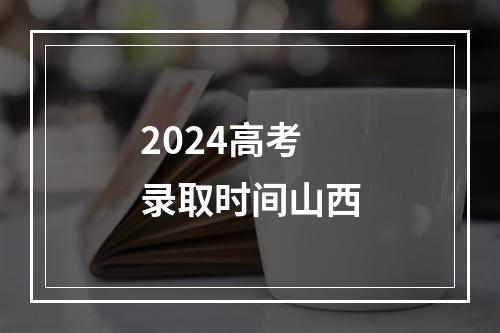 2024高考
录取时间山西